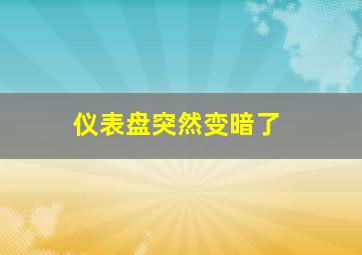 仪表盘突然变暗了